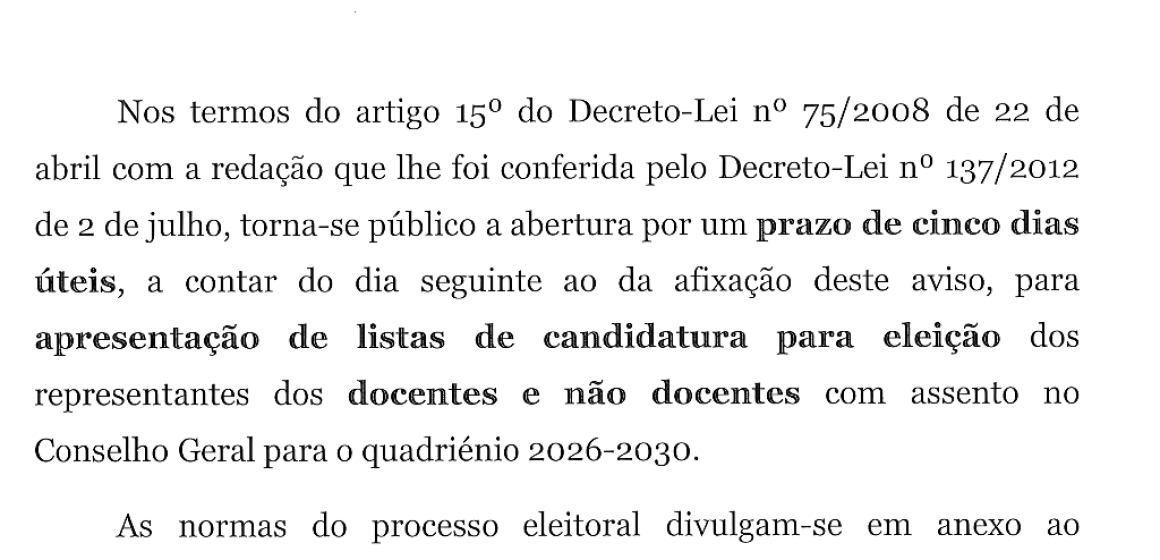 Nos termos do artigo 15º do Decreto-Lei nº 75/2008 de 22 de abril com a redação que lhe foi conferida pelo Decreto-Lei nº 137/2012 de 2 de julho, torna-se público a abertura por um prazo de cinco dias úteis, a contar do dia seguinte ao da afixação deste aviso, para apresentação de listas de candidatura para eleição dos representantes dos docentes e não docentes com assento no Conselho Geral para o quadriénio 2026-2030.

As normas do processo eleitoral divulgam-se em anexo ao